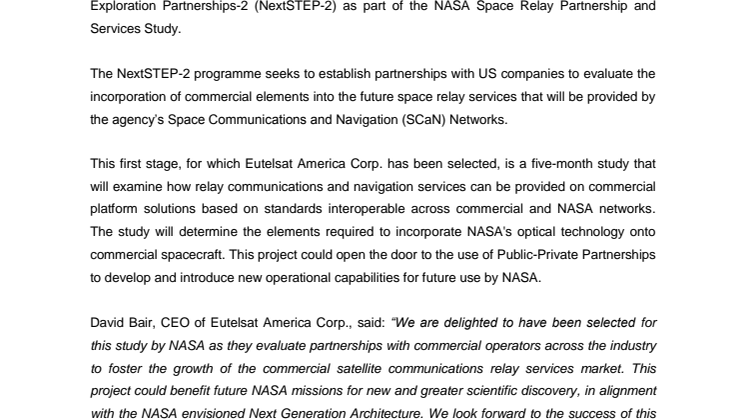 Exploration Partnerships-2 (NextSTEP-2) as part of the NASA Space Relay Partnership and Services Study.

The NextSTEP-2 programme seeks to establish partnerships with US companies to evaluate the incorporation of commercial elements into the future space relay services that will be provided by the agency's Space Communications and Navigation (SCaN) Networks.

This first stage, for which Eutelsat America Corp. has been selected, is a five-month study that will examine how relay communications and navigation services can be provided on commercial platform solutions based on standards interoperable across commercial and NASA networks. The study will determine the elements required to incorporate NASA's optical technology onto commercial spacecraft. This project could open the door to the use of Public-Private Partnerships to develop and introduce new operational capabilities for future use by NASA.

David Bair, CEO of Eutelsat America Corp., said: "We are delighted to have been selected for this study by NASA as they evaluate partnerships with commercial operators across the industry to foster the growth of the commercial satellite communications relay services market. This project could benefit future NASA missions for new and greater scientific discovery, in alignment with the NASA envisioned Next Generation Architecture. We look forward to the success of this